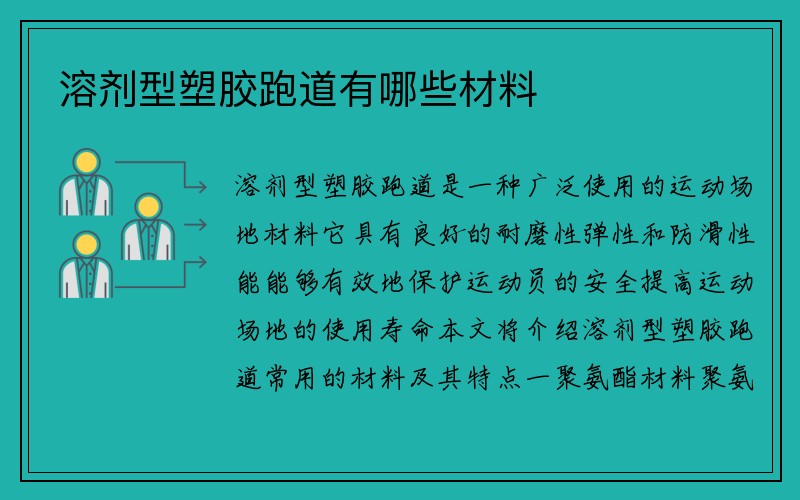 溶剂型塑胶跑道有哪些材料

溶剂型塑胶跑道是一种广泛使用的运动场地材料它具有良好的耐磨性弹性和防滑性能能够有效地保护运动员的安全提高运动场地的使用寿命本文将介绍溶剂型塑胶跑道常用的材料及其特点一聚氨酯材料聚氨